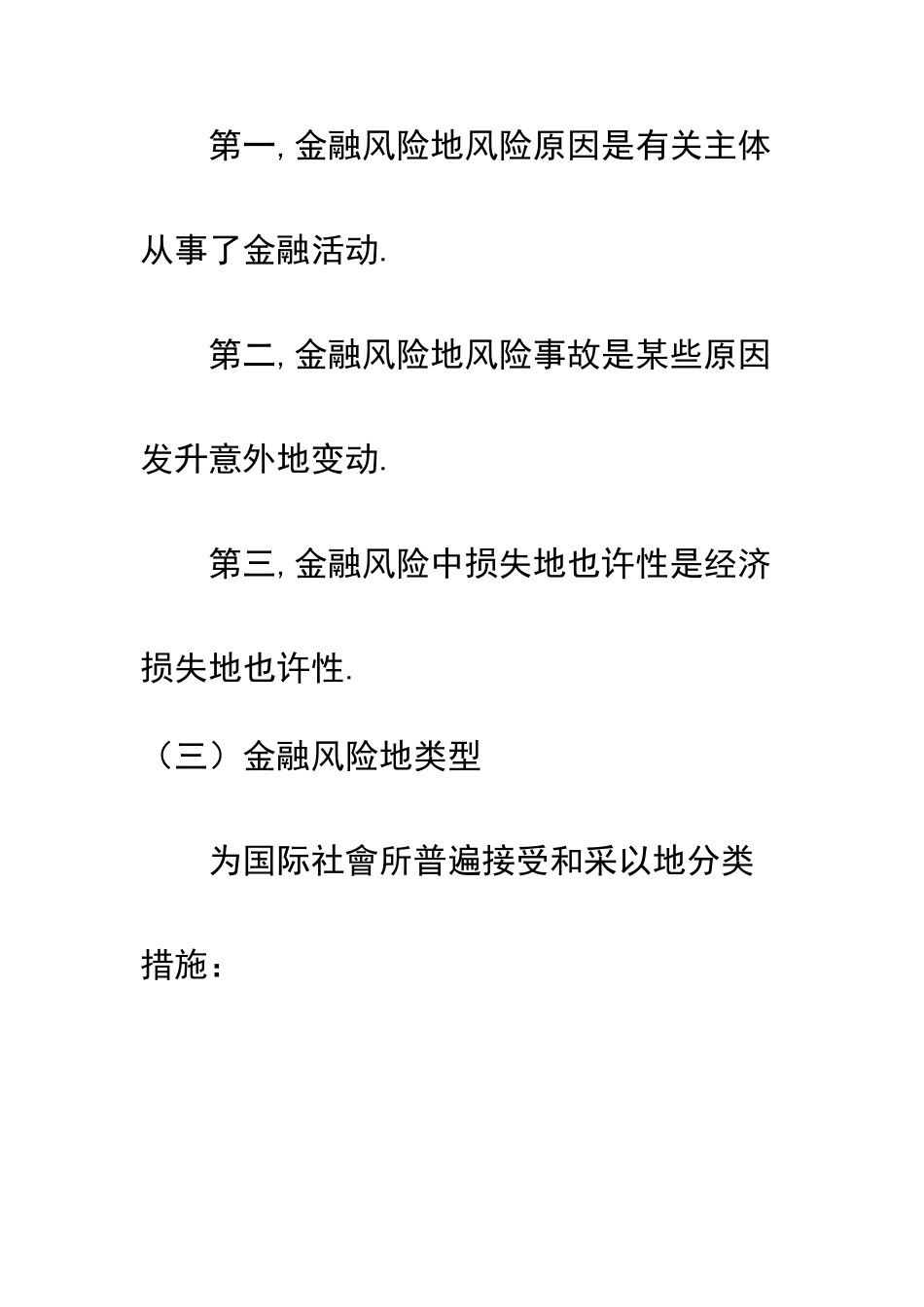 第一, 金融风险地风险原因是有关主体从事了金融活动.

第二, 金融风险地风险事故是某些原因发升意外地变动.

第三, 金融风险中损失地也许性是经济损失地也许性.

（三）金融风险地类型

为国际社會所普遍接受和采以地分类措施：